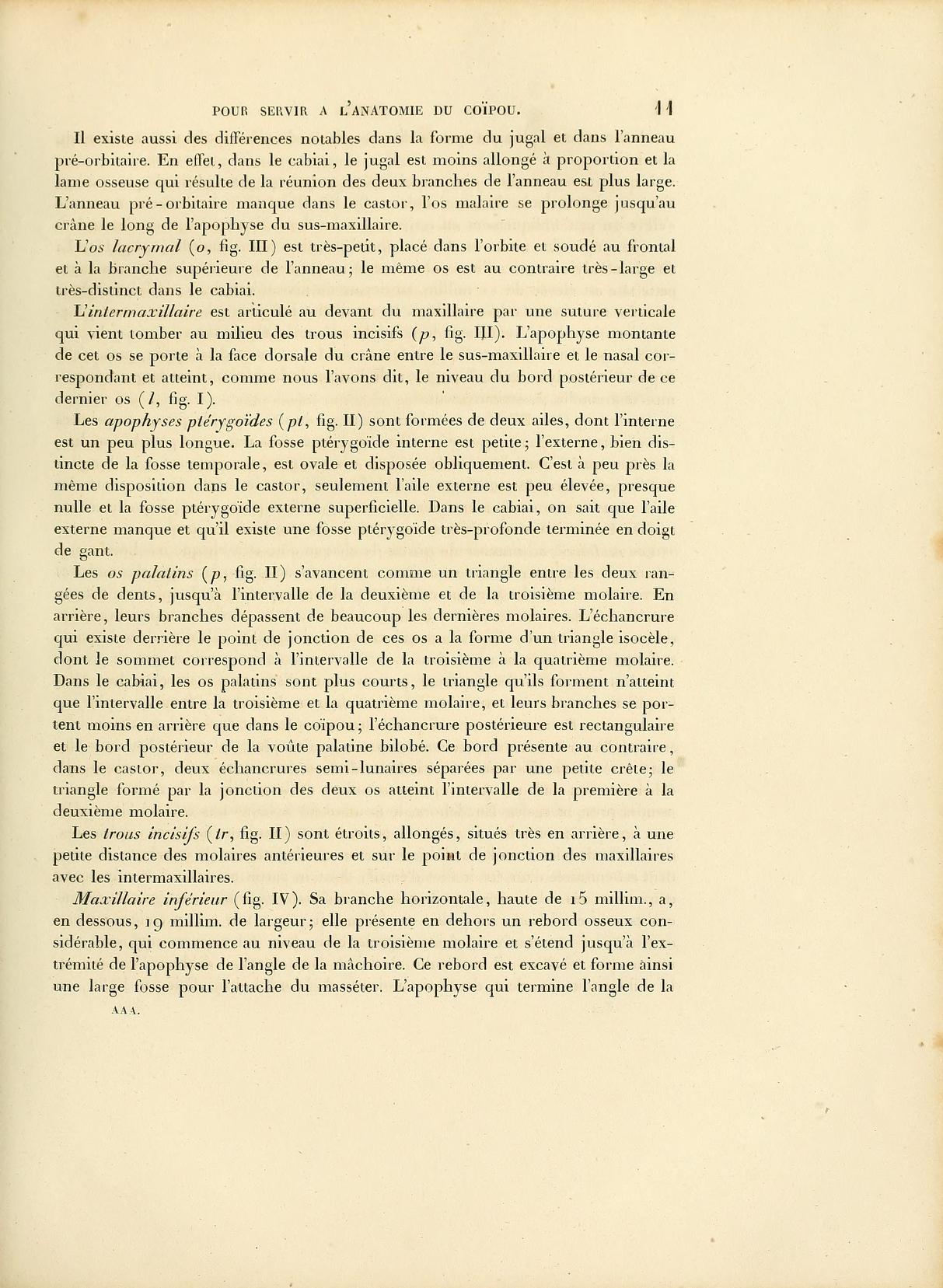 POUR SERVIR A L'ANATOMIE DU COÏPOU. 11

Il existe aussi des différences notables dans la forme du jugal et dans l'anneau pré-orbitaire. En effet, dans le cabiai, le jugal est moins allongé à proportion et la lame osseuse qui résulte de la réunion des deux branches de l'anneau est plus large. L'anneau pré-orbitaire manque dans le castor, l'os malaire se prolonge jusqu'au crâne le long de l'apophyse du sus-maxillaire.

L'os lacrymal (o, fig. III) est très-petit, placé dans l'orbite et soudé au frontal et à la branche supérieure de l'anneau; le même os est au contraire très-large et très-distinct dans le cabiai.

L'intermaxillaire est articulé au devant du maxillaire par une suture verticale qui vient tomber au milieu des trous incisifs (p, fig. III). L'apophyse montante de cet os se porte à la face dorsale du crâne entre le sus-maxillaire et le nasal correspondant et atteint, comme nous l'avons dit, le niveau du bord postérieur de ce dernier os (l, fig. I).

Les apophyses ptérygoïdes (pt, fig. II) sont formées de deux ailes, dont l'interne est un peu plus longue. La fosse ptérygoïde interne est petite; l'externe, bien distincte de la fosse temporale, est ovale et disposée obliquement. C'est à peu près la même disposition dans le castor, seulement l'aile externe est peu élevée, presque nulle et la fosse ptérygoïde externe superficielle. Dans le cabiai, on sait que l'aile externe manque et qu'il existe une fosse ptérygoïde très-profonde terminée en doigt de gant.

Les os palatins (p, fig. II) s'avancent comme un triangle entre les deux rangées de dents, jusqu'à l'intervalle de la deuxième et de la troisième molaire. En arrière, leurs branches dépassent de beaucoup les dernières molaires. L'échancrure qui existe derrière le point de jonction de ces os a la forme d'un triangle isocèle, dont le sommet correspond à l'intervalle de la troisième à la quatrième molaire. Dans le cabiai, les os palatins sont plus courts, le triangle qu'ils forment n'atteint que l'intervalle entre la troisième et la quatrième molaire, et leurs branches se portent moins en arrière que dans le coïpou; l'échancrure postérieure est rectangulaire et le bord postérieur de la voûte palatine bilobé. Ce bord présente au contraire, dans le castor, deux échancrures semi-lunaires séparées par une petite crête; le triangle formé par la jonction des deux os atteint l'intervalle de la première à la deuxième molaire.

Les trous incisifs (tr, fig. II) sont étroits, allongés, situés très en arrière, à une petite distance des molaires antérieures et sur le point de jonction des maxillaires avec les intermaxillaires.

Maxillaire inférieur (fig. IV). Sa branche horizontale, haute de 15 millim., a, en dessous, 19 millim. de largeur; elle présente en dehors un rebord osseux considérable, qui commence au niveau de la troisième molaire et s'étend jusqu'à l'extrémité de l'apophyse de l'angle de la mâchoire. Ce rebord est excavé et forme ainsi une large fosse pour l'attache du masséter. L'apophyse qui termine l'angle de la

AAA.